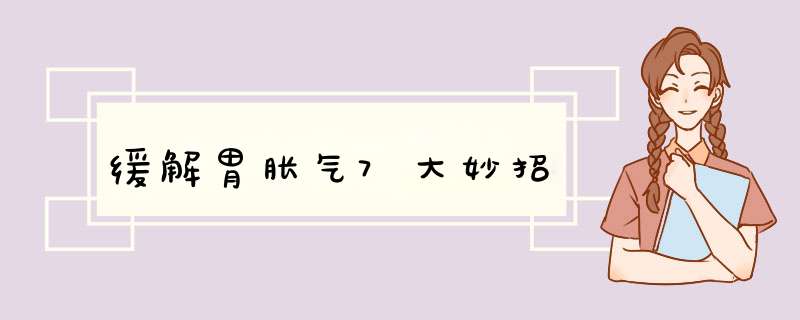 缓解胃胀气7大妙招